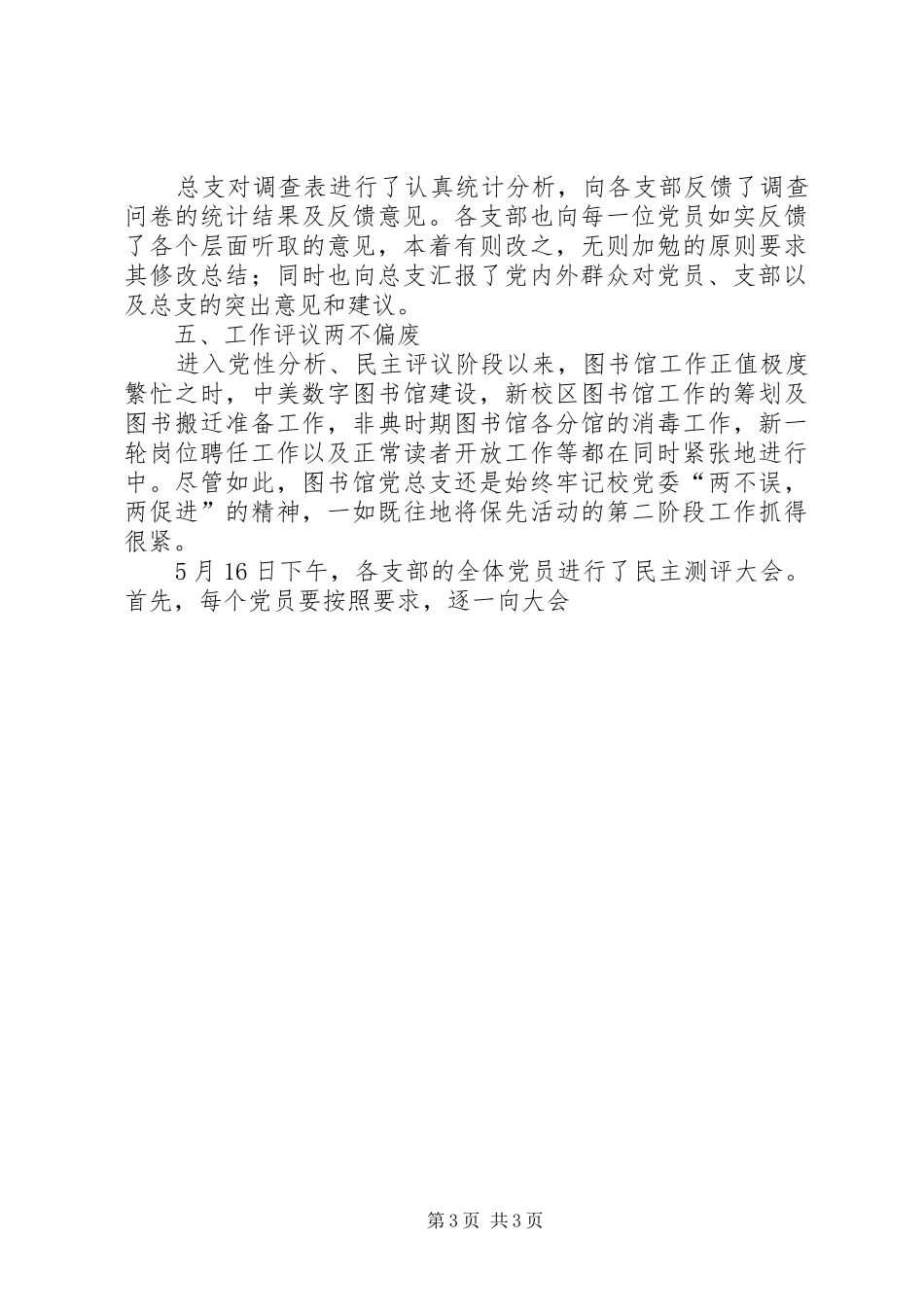 总支对调查表进行了认真统计分析，向各支部反馈了调查问卷的统计结果及反馈意见。各支部也向每一位党员如实反馈了各个层面听取的意见，本着有则改之，无则加勉的原则要求其修改总结；同时也向总支汇报了党内外群众对党员、支部以及总支的突出意见和建议。

五、工作评议两不偏废

进入党性分析、民主评议阶段以来，图书馆工作正值极度繁忙之时，中美数字图书馆建设，新校区图书馆工作的筹划及图书搬迁准备工作，非典时期图书馆各分馆的消毒工作，新一轮岗位聘任工作以及正常读者开放工作等都在同时紧张地进行中。尽管如此，图书馆党总支还是始终牢记校党委“两不误，两促进”的精神，一如既往地将保先活动的第二阶段工作抓得很紧。

5月16日下午，各支部的全体党员进行了民主测评大会。首先，每个党员要按照要求，逐一向大会

第3页 共3页